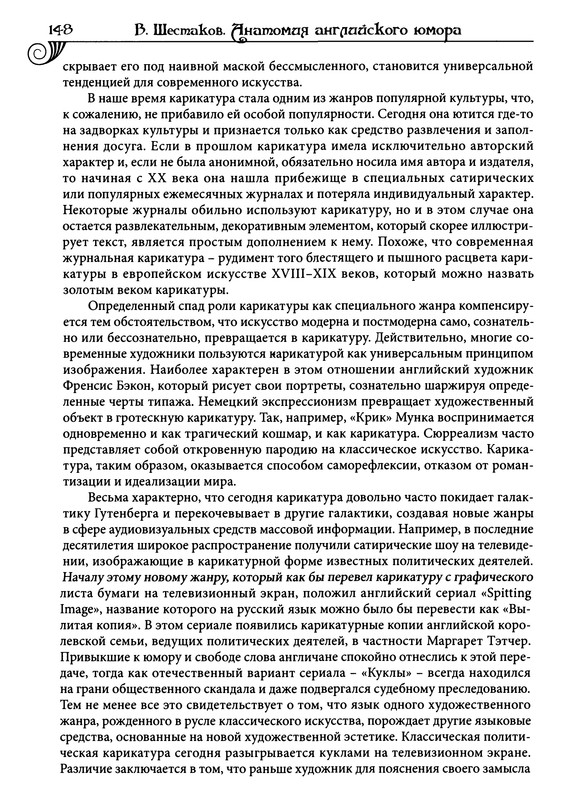 148 В. Шестаков. Анатомия английского юмора

скрывает его под наивной маской бессмысленного, становится универсальной тенденцией для современного искусства.

В наше время карикатура стала одним из жанров популярной культуры, что, к сожалению, не прибавило ей особой популярности. Сегодня она ютится где-то на задворках культуры и признается только как средство развлечения и заполнения досуга. Если в прошлом карикатура имела исключительно авторский характер и, если не была анонимной, обязательно носила имя автора и издателя, то начиная с XX века она нашла прибежище в специальных сатирических или популярных ежемесячных журналах и потеряла индивидуальный характер. Некоторые журналы обильно используют карикатуру, но и в этом случае она остается развлекательным, декоративным элементом, который скорее иллюстрирует текст, является простым дополнением к нему. Похоже, что современная журнальная карикатура – рудимент того блестящего и пышного расцвета карикатуры в европейском искусстве XVIII–XIX веков, который можно назвать золотым веком карикатуры.

Определенный спад роли карикатуры как специального жанра компенсируется тем обстоятельством, что искусство модерна и постмодерна само, сознательно или бессознательно, превращается в карикатуру. Действительно, многие современные художники пользуются карикатурой как универсальным принципом изображения. Наиболее характерен в этом отношении английский художник Френсис Бэкон, который рисует свои портреты, сознательно шаржируя определенные черты типажа. Немецкий экспрессионизм превращает художественный объект в гротескную карикатуру. Так, например, «Крик» Мунка воспринимается одновременно и как трагический кошмар, и как карикатура. Сюрреализм часто представляет собой откровенную пародию на классическое искусство. Карикатура, таким образом, оказывается способом саморефлексии, отказом от романтизации и идеализации мира.

Весьма характерно, что сегодня карикатура довольно часто покидает галактику Гутенберга и перекочевывает в другие галактики, создавая новые жанры в сфере аудиовизуальных средств массовой информации. Например, в последние десятилетия широкое распространение получили сатирические шоу на телевидении, изображающие в карикатурной форме известных политических деятелей. Началу этому новому жанру, который как бы перевел карикатуру с графического листа бумаги на телевизионный экран, положил английский сериал «Spitting Image», название которого на русский язык можно было бы перевести как «Вылитая копия». В этом сериале появились карикатурные копии английской королевской семьи, ведущих политических деятелей, в частности Маргарет Тэтчер. Привыкшие к юмору и свободе слова англичане спокойно отнеслись к этой передаче, тогда как отечественный вариант сериала – «Куклы» – всегда находился на грани общественного скандала и даже подвергался судебному преследованию. Тем не менее все это свидетельствует о том, что язык одного художественного жанра, рожденного в русле классического искусства, порождает другие языковые средства, основанные на новой художественной эстетике. Классическая политическая карикатура сегодня разыгрывается куклами на телевизионном экране. Различие заключается в том, что раньше художник для пояснения своего замысла